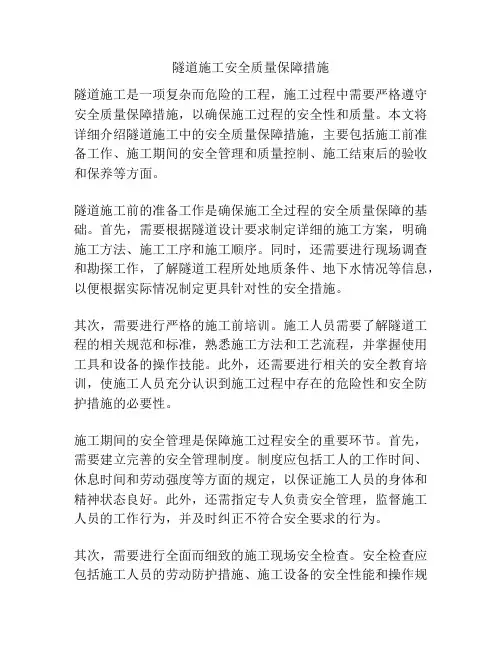 隧道施工安全质量保障措施

隧道施工是一项复杂而危险的工程，施工过程中需要严格遵守安全质量保障措施，以确保施工过程的安全性和质量。本文将详细介绍隧道施工中的安全质量保障措施，主要包括施工前准备工作、施工期间的安全管理和质量控制、施工结束后的验收和保养等方面。

隧道施工前的准备工作是确保施工全过程的安全质量保障的基础。首先，需要根据隧道设计要求制定详细的施工方案，明确施工方法、施工工序和施工顺序。同时，还需要进行现场调查和勘探工作，了解隧道工程所处地质条件、地下水情况等信息，以便根据实际情况制定更具针对性的安全措施。

其次，需要进行严格的施工前培训。施工人员需要了解隧道工程的相关规范和标准，熟悉施工方法和工艺流程，并掌握使用工具和设备的操作技能。此外，还需要进行相关的安全教育培训，使施工人员充分认识到施工过程中存在的危险性和安全防护措施的必要性。

施工期间的安全管理是保障施工过程安全的重要环节。首先，需要建立完善的安全管理制度。制度应包括工人的工作时间、休息时间和劳动强度等方面的规定，以保证施工人员的身体和精神状态良好。此外，还需指定专人负责安全管理，监督施工人员的工作行为，并及时纠正不符合安全要求的行为。

其次，需要进行全面而细致的施工现场安全检查。安全检查应包括施工人员的劳动防护措施、施工设备的安全性能和操作规